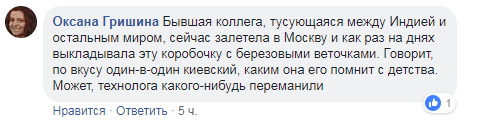 Оксана Гришина Бывшая коллега, тусующаяся между Индией и остальным миром, сейчас залетела в Москву и как раз на днях выкладывала эту коробочку с березовыми веточками. Говорит, по вкусу один-в-один киевский, каким она его помнит с детства. Может, технолога какого-нибудь переманили

1

Нравится · Ответить · 5 ч.